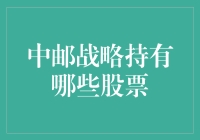 中邮战略持有哪些股票